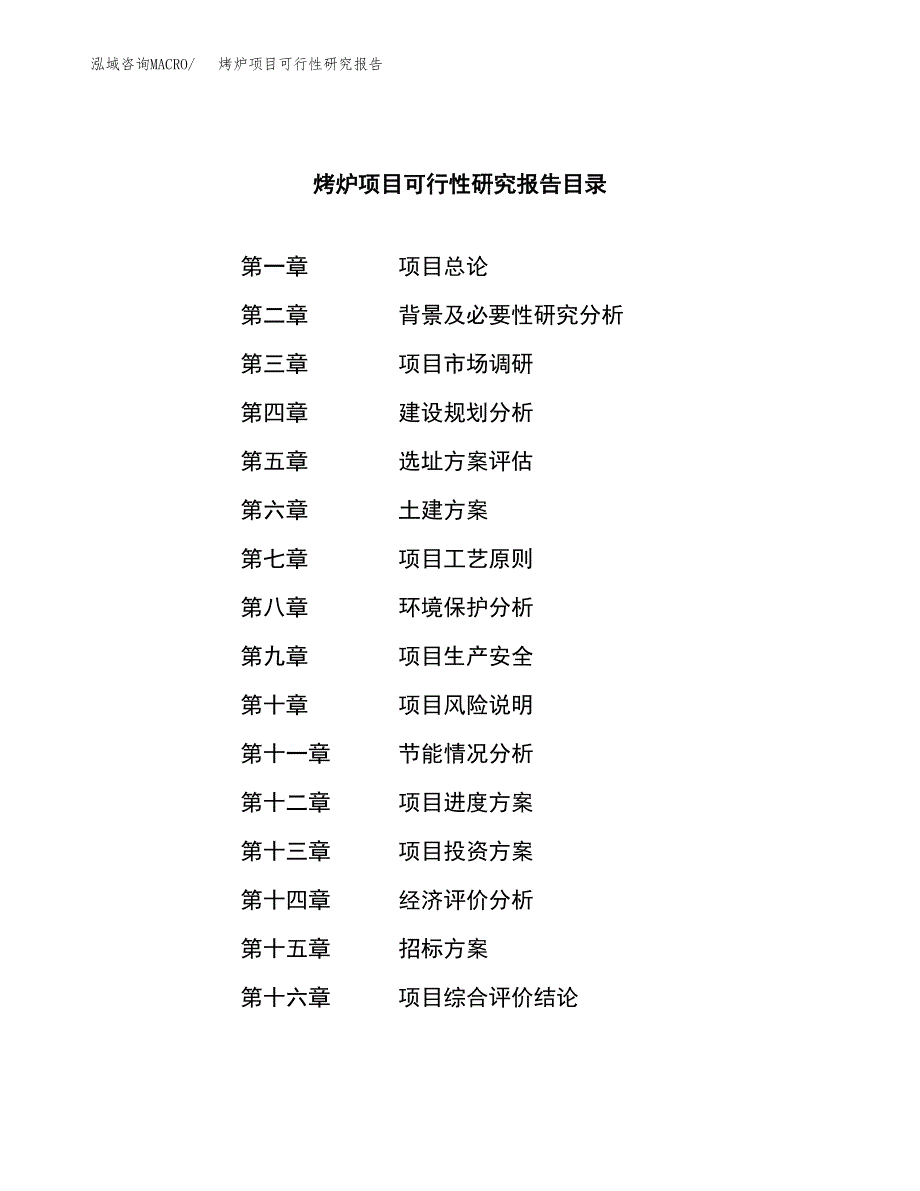 泓域咨询MACRO/ 烤炉项目可行性研究报告

烤炉项目可行性研究报告目录

第一章 项目总论
第二章 背景及必要性研究分析
第三章 项目市场调研
第四章 建设规划分析
第五章 选址方案评估
第六章 土建方案
第七章 项目工艺原则
第八章 环境保护分析
第九章 项目生产安全
第十章 项目风险说明
第十一章 节能情况分析
第十二章 项目进度方案
第十三章 项目投资方案
第十四章 经济评价分析
第十五章 招标方案
第十六章 项目综合评价结论